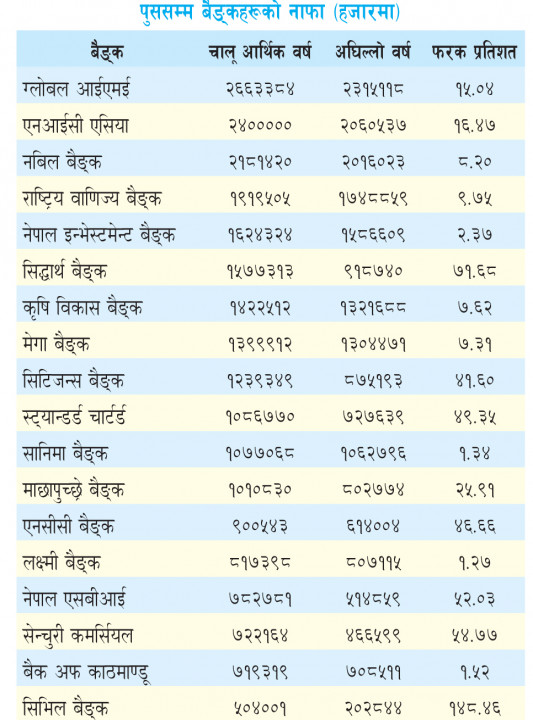 पुससम्म बैङ्कहरूको नाफा (हजारमा)

| बैङ्क | चालू आर्थिक वर्ष | अघिल्लो वर्ष | फरक प्रतिशत |
|---|---|---|---|
| ग्लोबल आईएमई | २६६३३८४ | २३१५११८ | १५.०४ |
| एनआईसी एसिया | २४००००० | २०६०५३७ | १६.४७ |
| नबिल बैङ्क | २१८१४२० | २०१६०२३ | ८.२० |
| राष्ट्रिय वाणिज्य बैङ्क | १९१९५०५ | १७४८८५९ | ९.७५ |
| नेपाल इन्भेस्टमेन्ट बैङ्क | १६२४३२४ | १५८६६०९ | २.३७ |
| सिद्धार्थ बैङ्क | १५७७३१३ | ९१८७४० | ७१.६८ |
| कृषि विकास बैङ्क | १४२२५१२ | १३२१६८८ | ७.६२ |
| मेगा बैङ्क | १३९९९१२ | १३०४४७१ | ७.३१ |
| सिटिजन्स बैङ्क | १२३९३४९ | ८७५१९३ | ४१.६० |
| स्ट्यान्डर्ड चार्टर्ड | १०८६७७० | ७२७६३९ | ४९.३५ |
| सानिमा बैङ्क | १०७७०६८ | १०६२७९६ | १.३४ |
| माछापुच्छ्रे बैङ्क | १०१०८३० | ८०२७७४ | २५.९१ |
| एनसीसी बैङ्क | ९००५४३ | ६१४००४ | ४६.६६ |
| लक्ष्मी बैङ्क | ८१७३९८ | ८०७११५ | १.२७ |
| नेपाल एसबीआई | ७८२७८१ | ५१४८५९ | ५२.०३ |
| सेन्चुरी कमर्सियल | ७२२१६४ | ४६६५९९ | ५४.७७ |
| बैक अफ काठमाण्डू | ७१९३१९ | ७०८५११ | १.५२ |
| सिभिल बैङ्क | ५०४००१ | २०२८४४ | १४८.४६ |